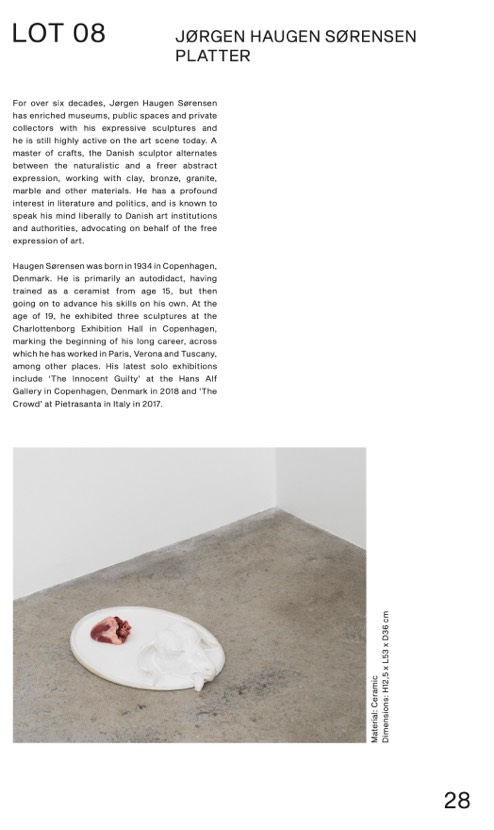 LOT 08

JØRGEN HAUGEN SØRENSEN
PLATTER

For over six decades, Jørgen Haugen Sørensen has enriched museums, public spaces and private collectors with his expressive sculptures and he is still highly active on the art scene today. A master of crafts, the Danish sculptor alternates between the naturalistic and a freer abstract expression, working with clay, bronze, granite, marble and other materials. He has a profound interest in literature and politics, and is known to speak his mind liberally to Danish art institutions and authorities, advocating on behalf of the free expression of art.

Haugen Sørensen was born in 1934 in Copenhagen, Denmark. He is primarily an autodidact, having trained as a ceramist from age 15, but then going on to advance his skills on his own. At the age of 19, he exhibited three sculptures at the Charlottenborg Exhibition Hall in Copenhagen, marking the beginning of his long career, across which he has worked in Paris, Verona and Tuscany, among other places. His latest solo exhibitions include 'The Innocent Guilty' at the Hans Alf Gallery in Copenhagen, Denmark in 2018 and 'The Crowd' at Pietrasanta in Italy in 2017.

Material: Ceramic
Dimensions: H12,5 x L53 x D36 cm

28